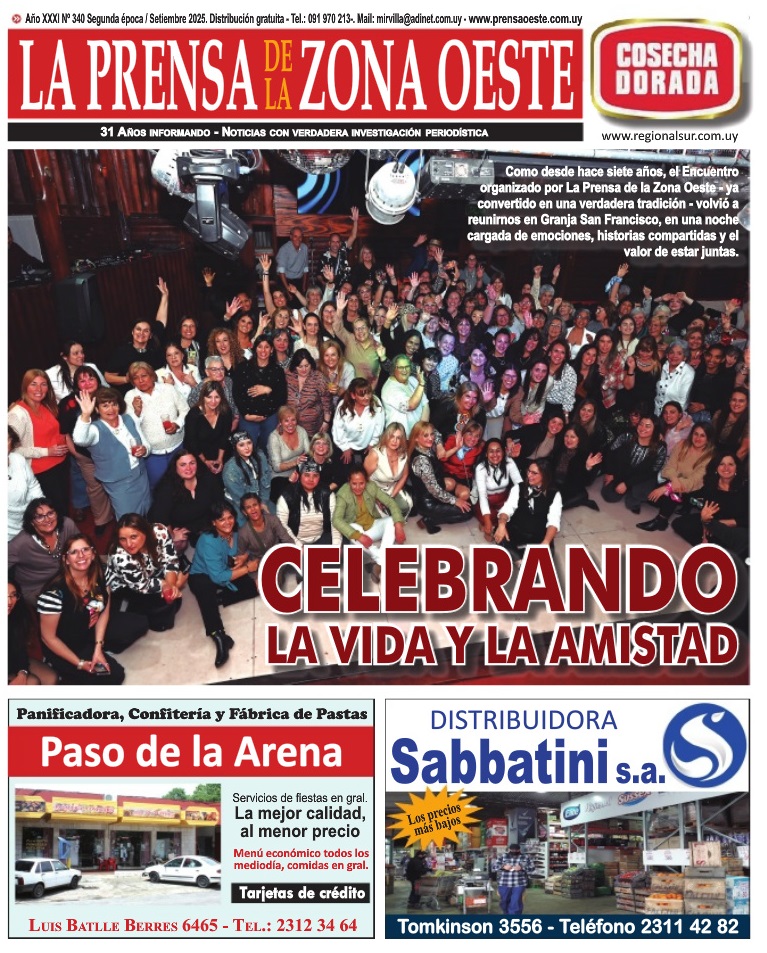 Año XXXI Nº 340 Segunda época / Setiembre 2025. Distribución gratuita - Tel.: 091 970 213-. Mail: mirvilla@adinet.com.uy - www.prensaoeste.com.uy

LA PRENSA DE LA ZONA OESTE

COSECHA DORADA

31 Años informando - Noticias con verdadera investigación periodística

www.regionalsur.com.uy

Como desde hace siete años, el Encuentro organizado por La Prensa de la Zona Oeste - ya convertido en una verdadera tradición - volvió a reunirnos en Granja San Francisco, en una noche cargada de emociones, historias compartidas y el valor de estar juntas.

CELEBRANDO
LA VIDA Y LA AMISTAD

Panificadora, Confitería y Fábrica de Pastas

Paso de la Arena

Servicios de fiestas en gral.
La mejor calidad, al menor precio
Menú económico todos los mediodía, comidas en gral.
Tarjetas de crédito

Luis Batlle Berres 6465 - Tel.: 2312 34 64

DISTRIBUIDORA
Sabbatini s.a.

Los precios más bajos

Tomkinson 3556 - Teléfono 2311 42 82